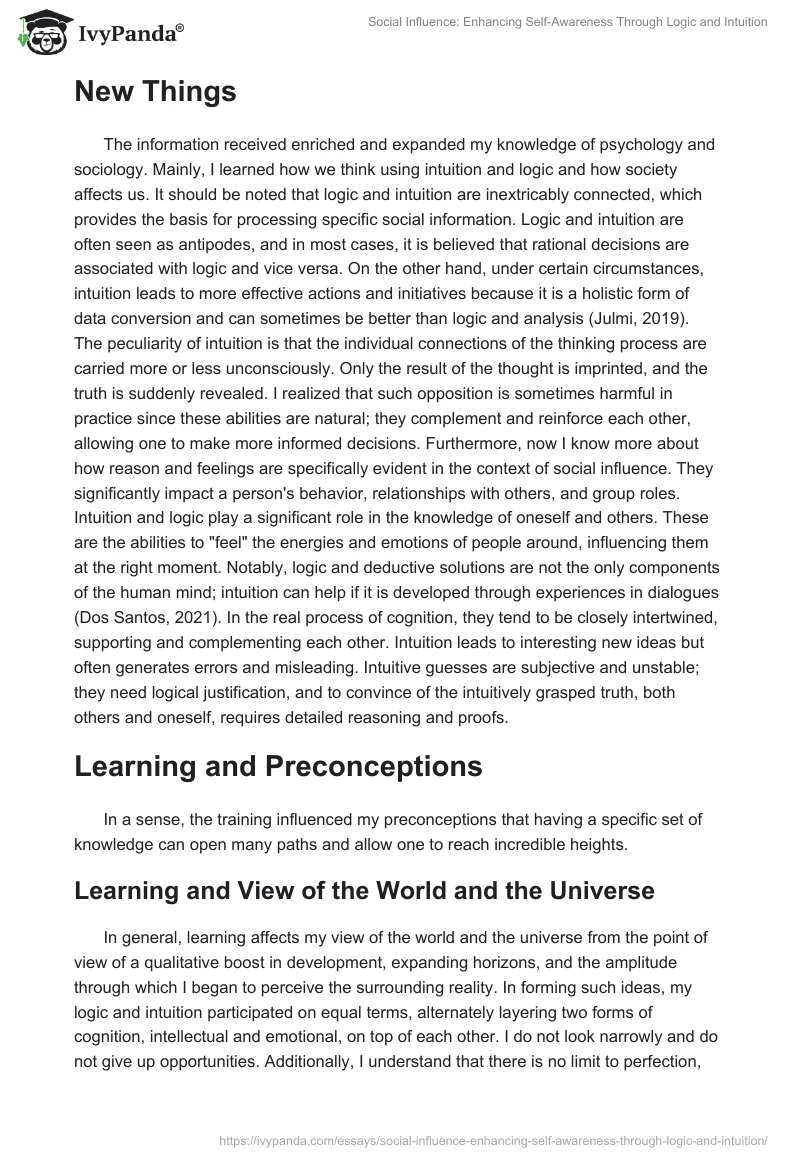 IvyPanda®

Social Influence: Enhancing Self-Awareness Through Logic and Intuition

New Things

The information received enriched and expanded my knowledge of psychology and sociology. Mainly, I learned how we think using intuition and logic and how society affects us. It should be noted that logic and intuition are inextricably connected, which provides the basis for processing specific social information. Logic and intuition are often seen as antipodes, and in most cases, it is believed that rational decisions are associated with logic and vice versa. On the other hand, under certain circumstances, intuition leads to more effective actions and initiatives because it is a holistic form of data conversion and can sometimes be better than logic and analysis (Julmi, 2019). The peculiarity of intuition is that the individual connections of the thinking process are carried more or less unconsciously. Only the result of the thought is imprinted, and the truth is suddenly revealed. I realized that such opposition is sometimes harmful in practice since these abilities are natural; they complement and reinforce each other, allowing one to make more informed decisions. Furthermore, now I know more about how reason and feelings are specifically evident in the context of social influence. They significantly impact a person's behavior, relationships with others, and group roles. Intuition and logic play a significant role in the knowledge of oneself and others. These are the abilities to "feel" the energies and emotions of people around, influencing them at the right moment. Notably, logic and deductive solutions are not the only components of the human mind; intuition can help if it is developed through experiences in dialogues (Dos Santos, 2021). In the real process of cognition, they tend to be closely intertwined, supporting and complementing each other. Intuition leads to interesting new ideas but often generates errors and misleading. Intuitive guesses are subjective and unstable; they need logical justification, and to convince of the intuitively grasped truth, both others and oneself, requires detailed reasoning and proofs.

Learning and Preconceptions

In a sense, the training influenced my preconceptions that having a specific set of knowledge can open many paths and allow one to reach incredible heights.

Learning and View of the World and the Universe

In general, learning affects my view of the world and the universe from the point of view of a qualitative boost in development, expanding horizons, and the amplitude through which I began to perceive the surrounding reality. In forming such ideas, my logic and intuition participated on equal terms, alternately layering two forms of cognition, intellectual and emotional, on top of each other. I do not look narrowly and do not give up opportunities. Additionally, I understand that there is no limit to perfection,

https://ivypanda.com/essays/social-influence-enhancing-self-awareness-through-logic-and-intuition/